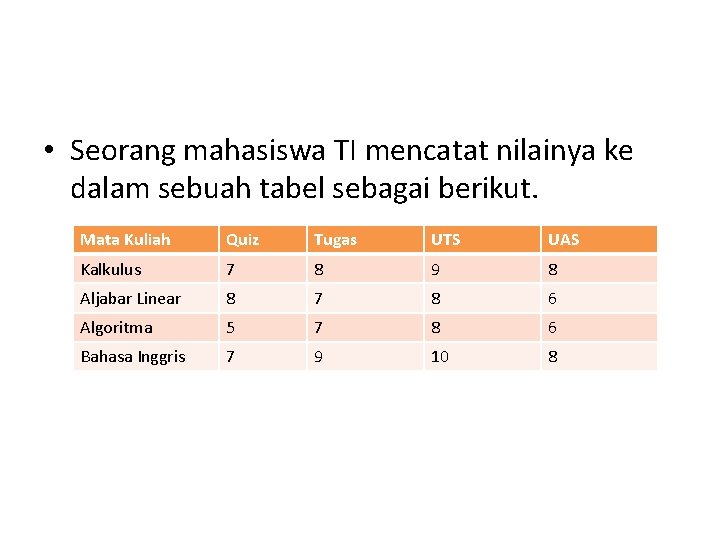 • Seorang mahasiswa TI mencatat nilainya ke dalam sebuah tabel sebagai berikut.

| Mata Kuliah | Quiz | Tugas | UTS | UAS |
|---|---|---|---|---|
| Kalkulus | 7 | 8 | 9 | 8 |
| Aljabar Linear | 8 | 7 | 8 | 6 |
| Algoritma | 5 | 7 | 8 | 6 |
| Bahasa Inggris | 7 | 9 | 10 | 8 |